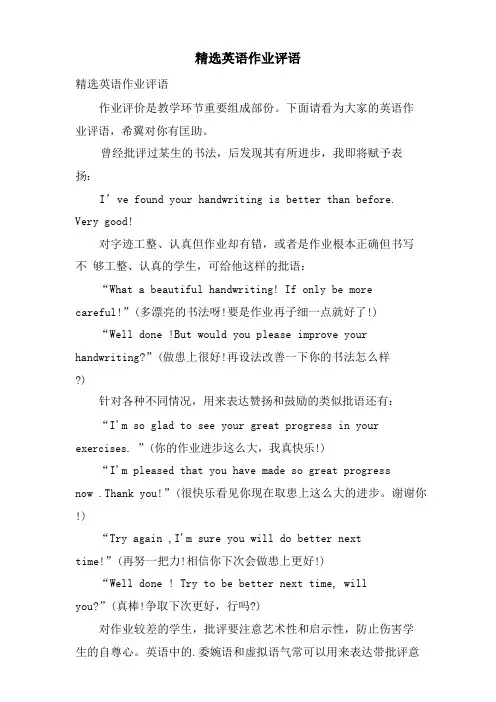 精选英语作业评语

精选英语作业评语

作业评价是教学环节重要组成部份。下面请看为大家的英语作业评语，希翼对你有匡助。

曾经批评过某生的书法，后发现其有所进步，我即将赋予表扬：

I' ve found your handwriting is better than before. Very good!

对字迹工整、认真但作业却有错，或者是作业根本正确但书写不 够工整、认真的学生，可给他这样的批语：

“What a beautiful handwriting! If only be more careful!”(多漂亮的书法呀!要是作业再子细一点就好了!)

“Well done !But would you please improve your handwriting?”(做患上很好!再设法改善一下你的书法怎么样?)

针对各种不同情况，用来表达赞扬和鼓励的类似批语还有：

“I'm so glad to see your great progress in your exercises. ”(你的作业进步这么大，我真快乐!)

“I'm pleased that you have made so great progress now .Thank you!”(很快乐看见你现在取患上这么大的进步。谢谢你!)

“Try again ,I'm sure you will do better next time!”(再努一把力!相信你下次会做患上更好!)

“Well done ! Try to be better next time, will you?”(真棒!争取下次更好，行吗?)

对作业较差的学生，批评要注意艺术性和启示性，防止伤害学生的自尊心。英语中的.委婉语和虚拟语气常可以用来表达带批评意